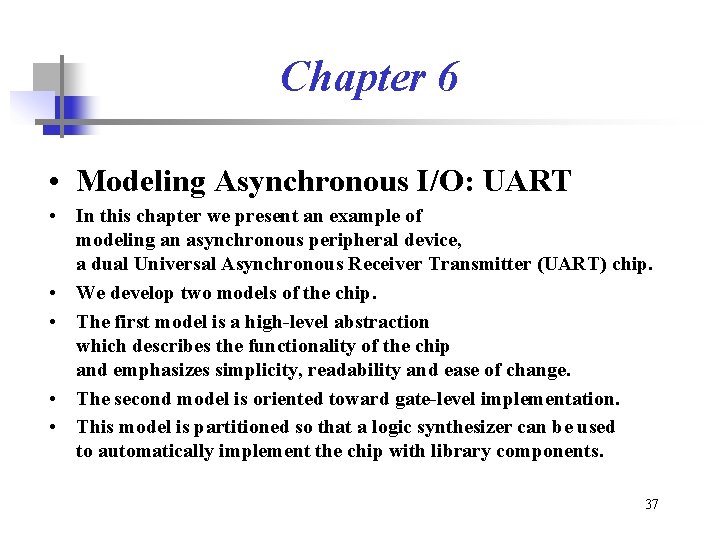 Chapter 6

• Modeling Asynchronous I/O: UART

• In this chapter we present an example of modeling an asynchronous peripheral device, a dual Universal Asynchronous Receiver Transmitter (UART) chip.

• We develop two models of the chip.

• The first model is a high-level abstraction which describes the functionality of the chip and emphasizes simplicity, readability and ease of change.

• The second model is oriented toward gate-level implementation.

• This model is partitioned so that a logic synthesizer can be used to automatically implement the chip with library components.

37